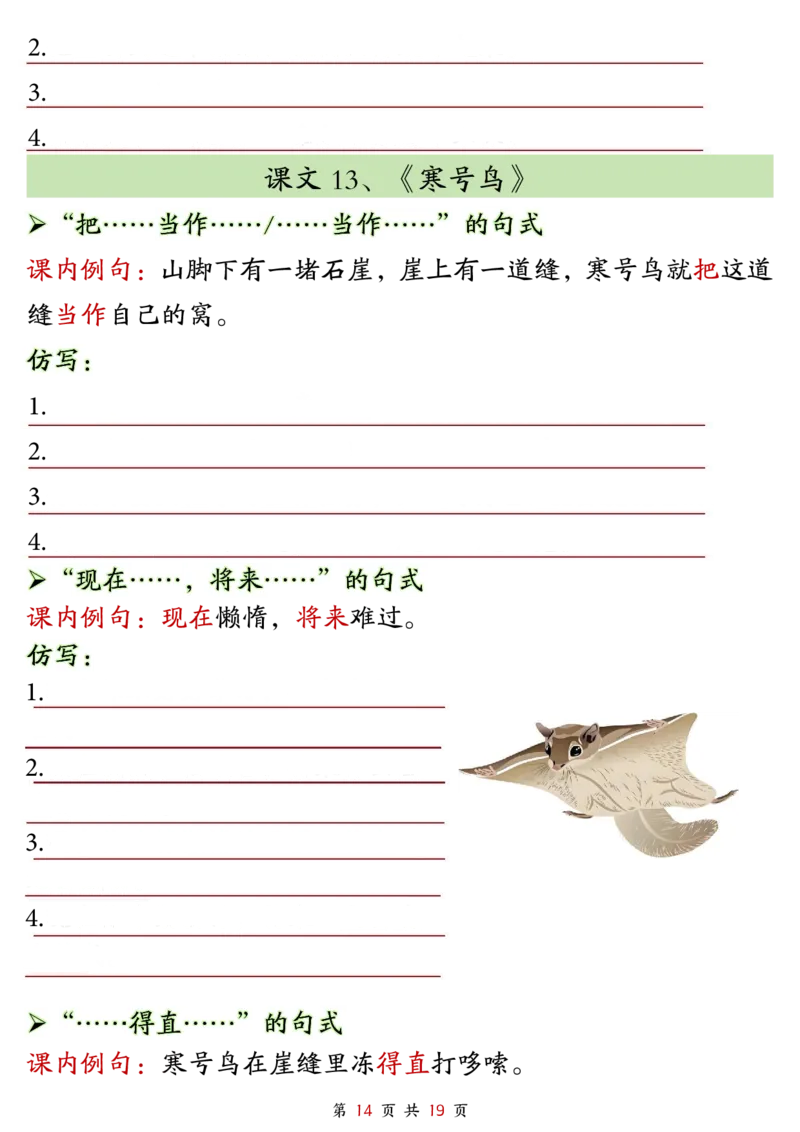 2.

3.

4.

课文 13、《寒号鸟》

➢ “把……当作……/……当作……”的句式

课内例句：山脚下有一堵石崖，崖上有一道缝，寒号鸟就把这道缝当作自己的窝。

仿写：

1.

2.

3.

4.

➢ “现在……，将来……”的句式

课内例句：现在懒惰，将来难过。

仿写：

1.

2.

3.

4.

➢ “……得直……”的句式

课内例句：寒号鸟在崖缝里冻得直打哆嗦。

第 14 页 共 19 页